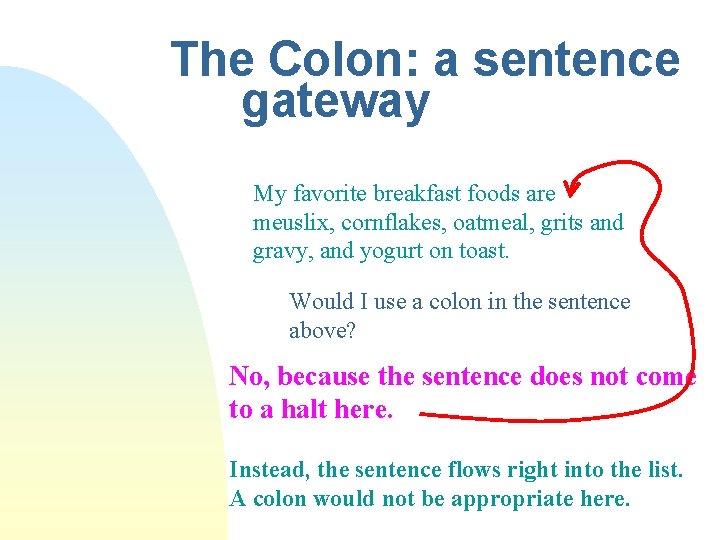 The Colon: a sentence gateway

My favorite breakfast foods are meuslix, cornflakes, oatmeal, grits and gravy, and yogurt on toast.

Would I use a colon in the sentence above?

No, because the sentence does not come to a halt here.

Instead, the sentence flows right into the list. A colon would not be appropriate here.